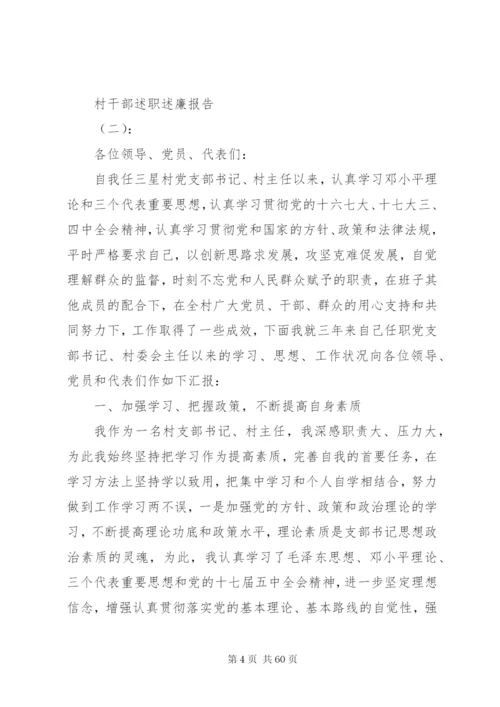 村干部述职述廉报告

（二）：

各位领导、党员、代表们：

自我任三星村党支部书记、村主任以来，认真学习邓小平理论和三个代表重要思想，认真学习贯彻党的十六七大、十七大三、四中全会精神，认真学习贯彻党和国家的方针、政策和法律法规，平时严格要求自己，以创新思路求发展，攻坚克难促发展，自觉理解群众的监督，时刻不忘党和人民群众赋予的职责，在班子其他成员的配合下，在全村广大党员、干部、群众的用心支持和共同努力下，工作取得了一些成效，下面我就三年来自己任职党支部书记、村委会主任以来的学习、思想、工作状况向各位领导、党员和代表们作如下汇报：

一、加强学习、把握政策，不断提高自身素质

我作为一名村支部书记、村主任，我深感职责大、压力大，为此我始终坚持把学习作为提高素质，完善自我的首要任务，在学习方法上坚持学以致用，把集中学习和个人自学相结合，努力做到工作学习两不误，一是加强党的方针、政策和政治理论的学习，不断提高理论功底和政策水平，理论素质是支部书记思想政治素质的灵魂，为此，我认真学习了毛泽东思想、邓小平理论、三个代表重要思想和党的十七届五中全会精神，进一步坚定理想信念，增强认真贯彻落实党的基本理论、基本路线的自觉性，强

第 4 页 共 60 页